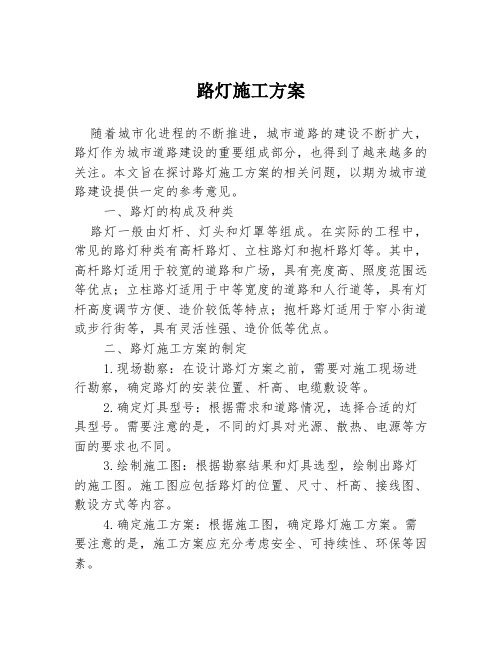 路灯施工方案

随着城市化进程的不断推进，城市道路的建设不断扩大，路灯作为城市道路建设的重要组成部分，也得到了越来越多的关注。本文旨在探讨路灯施工方案的相关问题，以期为城市道路建设提供一定的参考意见。

一、路灯的构成及种类

路灯一般由灯杆、灯头和灯罩等组成。在实际的工程中，常见的路灯种类有高杆路灯、立柱路灯和抱杆路灯等。其中，高杆路灯适用于较宽的道路和广场，具有亮度高、照度范围远等优点；立柱路灯适用于中等宽度的道路和人行道等，具有灯杆高度调节方便、造价较低等特点；抱杆路灯适用于窄小街道或步行街等，具有灵活性强、造价低等优点。

二、路灯施工方案的制定

1.现场勘察：在设计路灯方案之前，需要对施工现场进行勘察，确定路灯的安装位置、杆高、电缆敷设等。

2.确定灯具型号：根据需求和道路情况，选择合适的灯具型号。需要注意的是，不同的灯具对光源、散热、电源等方面的要求也不同。

3.绘制施工图：根据勘察结果和灯具选型，绘制出路灯的施工图。施工图应包括路灯的位置、尺寸、杆高、接线图、敷设方式等内容。

4.确定施工方案：根据施工图，确定路灯施工方案。需要注意的是，施工方案应充分考虑安全、可持续性、环保等因素。